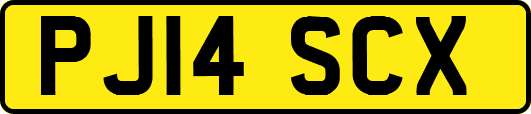 PJ14 SCX